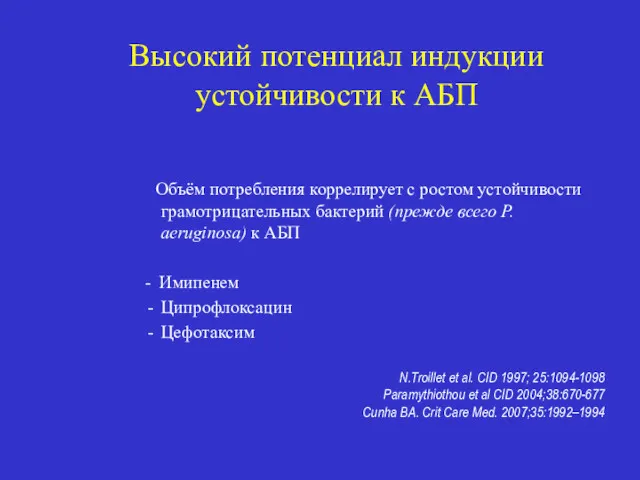 Высокий потенциал индукции устойчивости к АБП

Объём потребления коррелирует с ростом устойчивости грамотрицательных бактерий (прежде всего P. aeruginosa) к АБП

- Имипенем
- Ципрофлоксацин
- Цефотаксим

N.Troillet et al. CID 1997; 25:1094-1098
Paramythiothou et al CID 2004;38:670-677
Cunha BA. Crit Care Med. 2007;35:1992–1994